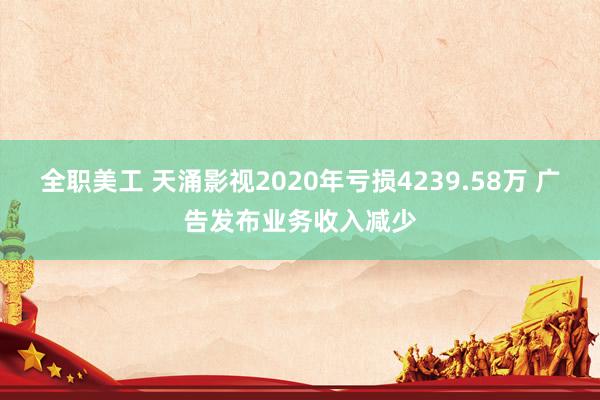 全职美工 天涌影视2020年亏损4239.58万 广告发布业务收入减少